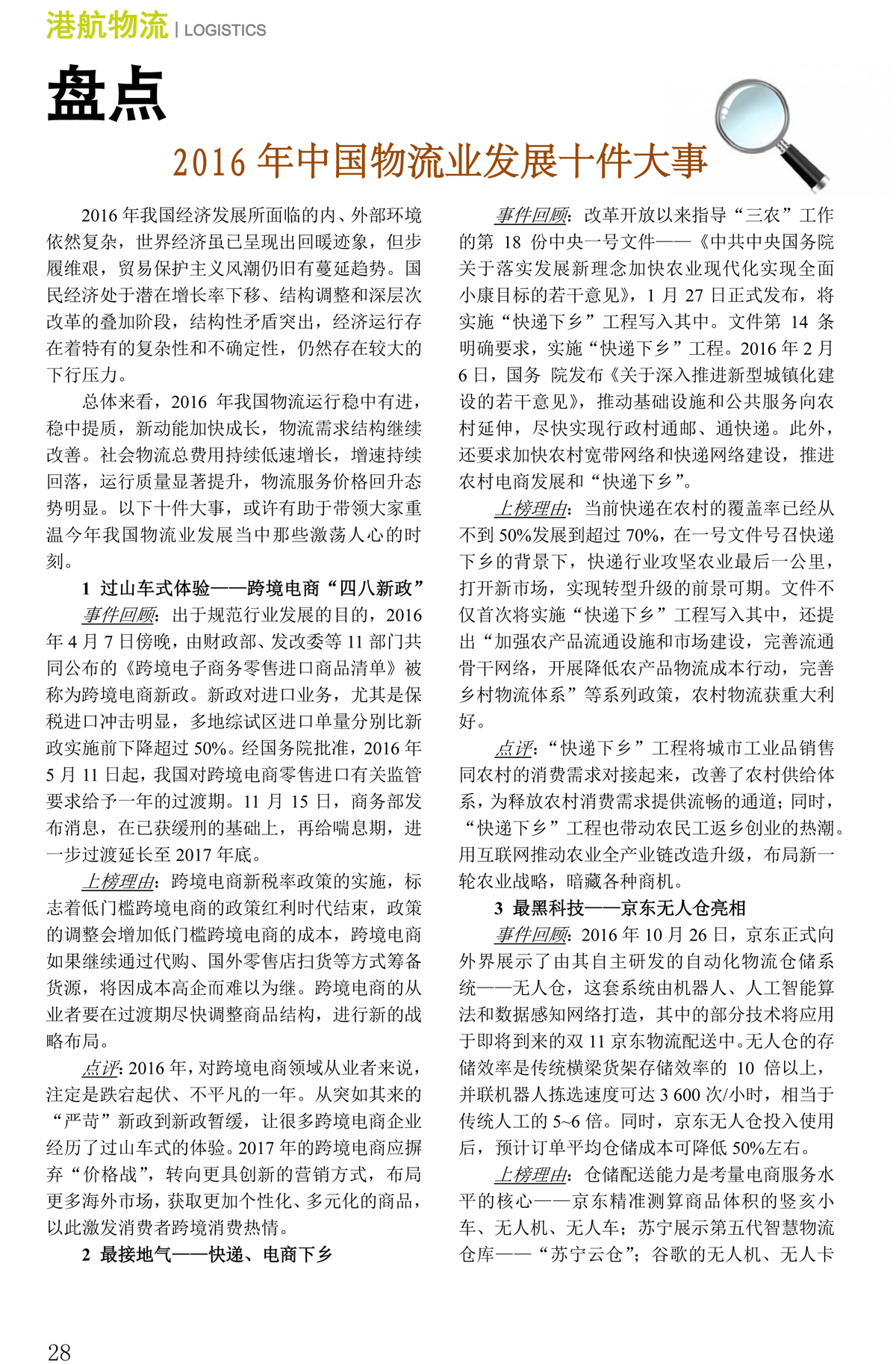 港航物流 | LOGISTICS

盘点

2016 年中国物流业发展十件大事

2016 年我国经济发展所面临的内、外部环境依然复杂，世界经济虽已呈现出回暖迹象，但步履维艰，贸易保护主义风潮仍旧有蔓延趋势。国民经济处于潜在增长率下移、结构调整和深层次改革的叠加阶段，结构性矛盾突出，经济运行存在着特有的复杂性和不确定性，仍然存在较大的下行压力。

总体来看，2016 年我国物流运行稳中有进，稳中提质，新动能加快成长，物流需求结构继续改善。社会物流总费用持续低速增长，增速持续回落，运行质量显著提升，物流服务价格回升态势明显。以下十件大事，或许有助于带领大家重温今年我国物流业发展当中那些激荡人心的时刻。

1 过山车式体验——跨境电商“四八新政”

事件回顾：出于规范行业发展的目的，2016 年 4 月 7 日傍晚，由财政部、发改委等 11 部门共同公布的《跨境电子商务零售进口商品清单》被称为跨境电商新政。新政对进口业务，尤其是保税进口冲击明显，多地综试区进口单量分别比新政实施前下降超过 50%。经国务院批准，2016 年 5 月 11 日起，我国对跨境电商零售进口有关监管要求给予一年的过渡期。11 月 15 日，商务部发布消息，在已获缓刑的基础上，再给喘息期，进一步过渡延长至 2017 年底。

上榜理由：跨境电商新税率政策的实施，标志着低门槛跨境电商的政策红利时代结束，政策的调整会增加低门槛跨境电商的成本，跨境电商如果继续通过代购、国外零售店扫货等方式筹备货源，将因成本高企而难以为继。跨境电商的从业者要在过渡期尽快调整商品结构，进行新的战略布局。

点评：2016 年，对跨境电商领域从业者来说，注定是跌宕起伏、不平凡的一年。从突如其来的“严苛”新政到新政暂缓，让很多跨境电商企业经历了过山车式的体验。2017 年的跨境电商应摒弃“价格战”，转向更具创新的营销方式，布局更多海外市场，获取更加个性化、多元化的商品，以此激发消费者跨境消费热情。

2 最接地气——快递、电商下乡

事件回顾：改革开放以来指导“三农”工作的第 18 份中央一号文件——《中共中央国务院关于落实发展新理念加快农业现代化实现全面小康目标的若干意见》，1 月 27 日正式发布，将实施“快递下乡”工程写入其中。文件第 14 条明确要求，实施“快递下乡”工程。2016 年 2 月 6 日，国务 院发布《关于深入推进新型城镇化建设的若干意见》，推动基础设施和公共服务向农村延伸，尽快实现行政村通邮、通快递。此外，还要求加快农村宽带网络和快递网络建设，推进农村电商发展和“快递下乡”。

上榜理由：当前快递在农村的覆盖率已经从不到 50%发展到超过 70%，在一号文件号召快递下乡的背景下，快递行业攻坚农业最后一公里，打开新市场，实现转型升级的前景可期。文件不仅首次将实施“快递下乡”工程写入其中，还提出“加强农产品流通设施和市场建设，完善流通骨干网络，开展降低农产品物流成本行动，完善乡村物流体系”等系列政策，农村物流获重大利好。

点评：“快递下乡”工程将城市工业品销售同农村的消费需求对接起来，改善了农村供给体系，为释放农村消费需求提供流畅的通道；同时，“快递下乡”工程也带动农民工返乡创业的热潮。用互联网推动农业全产业链改造升级，布局新一轮农业战略，暗藏各种商机。

3 最黑科技——京东无人仓亮相

事件回顾：2016 年 10 月 26 日，京东正式向外界展示了由其自主研发的自动化物流仓储系统——无人仓，这套系统由机器人、人工智能算法和数据感知网络打造，其中的部分技术将应用于即将到来的双 11 京东物流配送中。无人仓的存储效率是传统横梁货架存储效率的 10 倍以上，并联机器人拣选速度可达 3 600 次/小时，相当于传统人工的 5~6 倍。同时，京东无人仓投入使用后，预计订单平均仓储成本可降低 50%左右。

上榜理由：仓储配送能力是考量电商服务水平的核心——京东精准测算商品体积的竖亥小车、无人机、无人车；苏宁展示第五代智慧物流仓库——“苏宁云仓”；谷歌的无人机、无人卡

28